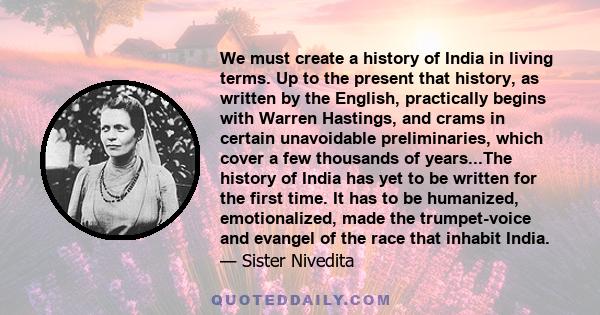 We must create a history of India in living terms. Up to the present that history, as written by the English, practically begins with Warren Hastings, and crams in certain unavoidable preliminaries, which cover a few thousands of years...The history of India has yet to be written for the first time. It has to be humanized, emotionalized, made the trumpet-voice and evangel of the race that inhabit India.
— Sister Nivedita

QUOTEDDAILY.COM